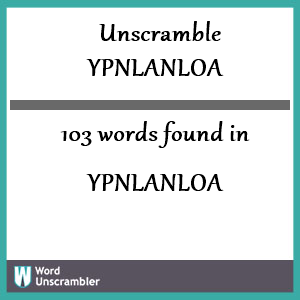 Unscramble YPNLANLOA

103 words found in

YPNLANLOA

W Word Unscrambler